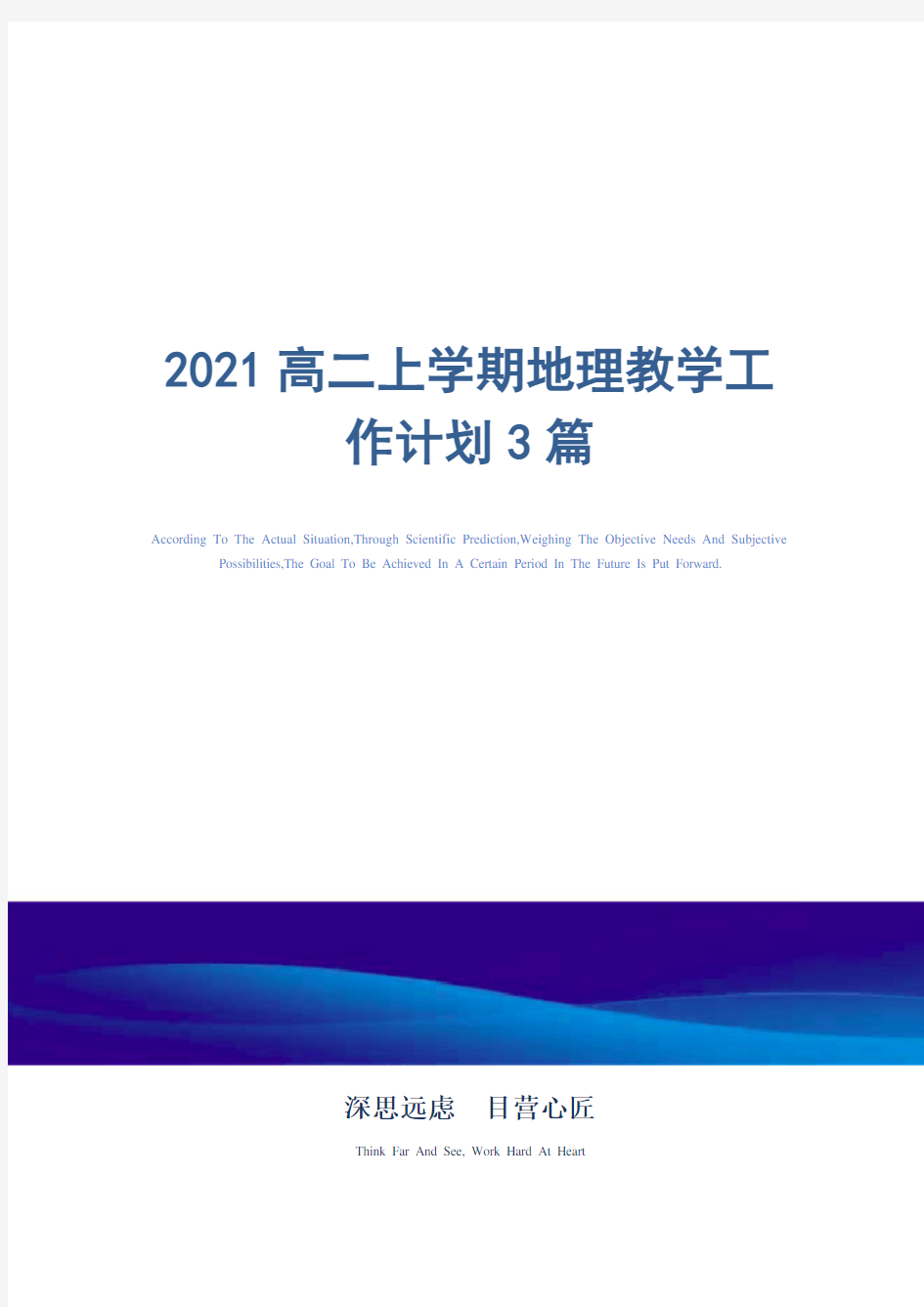 2021 高二上学期地理教学工作计划 3 篇

According To The Actual Situation,Through Scientific Prediction,Weighing The Objective Needs And Subjective Possibilities,The Goal To Be Achieved In A Certain Period In The Future Is Put Forward.

深思远虑　目营心匠

Think Far And See, Work Hard At Heart